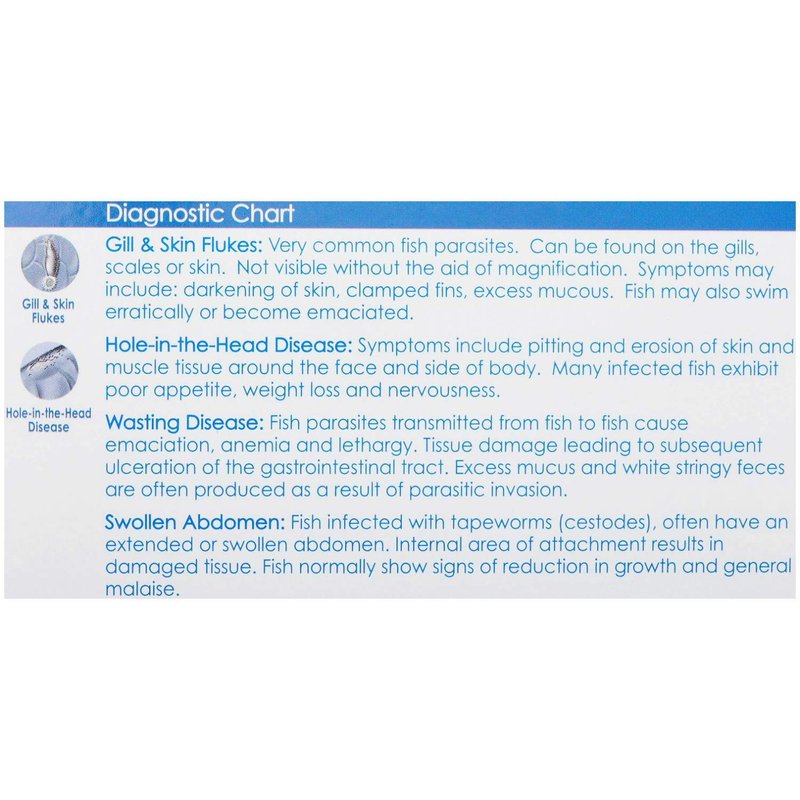 Diagnostic Chart

Gill & Skin Flukes

Hole-in-the-Head Disease

Gill & Skin Flukes: Very common fish parasites. Can be found on the gills, scales or skin. Not visible without the aid of magnification. Symptoms may include: darkening of skin, clamped fins, excess mucous. Fish may also swim erratically or become emaciated.

Hole-in-the-Head Disease: Symptoms include pitting and erosion of skin and muscle tissue around the face and side of body. Many infected fish exhibit poor appetite, weight loss and nervousness.

Wasting Disease: Fish parasites transmitted from fish to fish cause emaciation, anemia and lethargy. Tissue damage leading to subsequent ulceration of the gastrointestinal tract. Excess mucus and white stringy feces are often produced as a result of parasitic invasion.

Swollen Abdomen: Fish infected with tapeworms (cestodes), often have an extended or swollen abdomen. Internal area of attachment results in damaged tissue. Fish normally show signs of reduction in growth and general malaise.